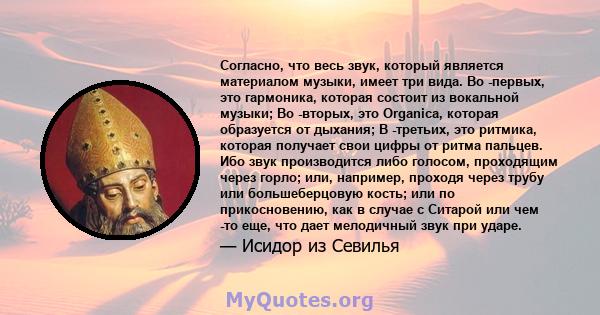 Согласно, что весь звук, который является материалом музыки, имеет три вида. Во -первых, это гармоника, которая состоит из вокальной музыки; Во -вторых, это Organica, которая образуется от дыхания; В -третьих, это ритмика, которая получает свои цифры от ритма пальцев. Ибо звук производится либо голосом, проходящим через горло; или, например, проходя через трубу или большеберцовую кость; или по прикосновению, как в случае с Ситарой или чем -то еще, что дает мелодичный звук при ударе.

— Исидор из Севилья

MyQuotes.org